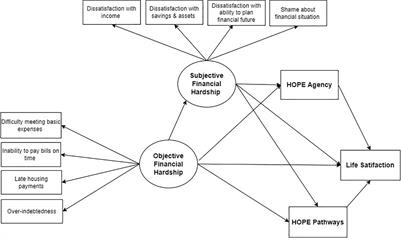 Dissatisfaction with income

Dissatisfaction with savings & assets

Dissatisfaction with ability to plan financial future

Shame about financial situation

Subjective Financial Hardship

HOPE Agency

Difficulty meeting basic expenses

Inability to pay bills on time

Late housing payments

Over-indebtedness

Objective Financial Hardship

Life Satifaction

HOPE Pathways